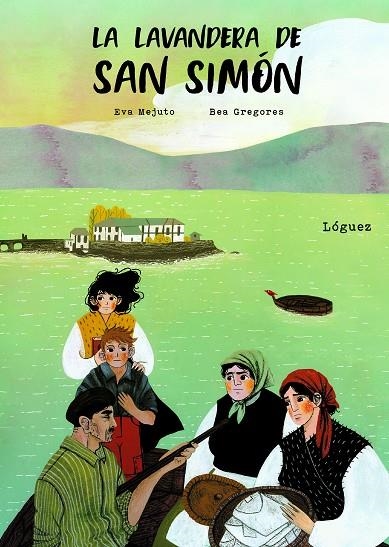 LA LAVANDERA DE SAN SIMÓN

Eva Mejuto

Bea Gregores

Lóguez